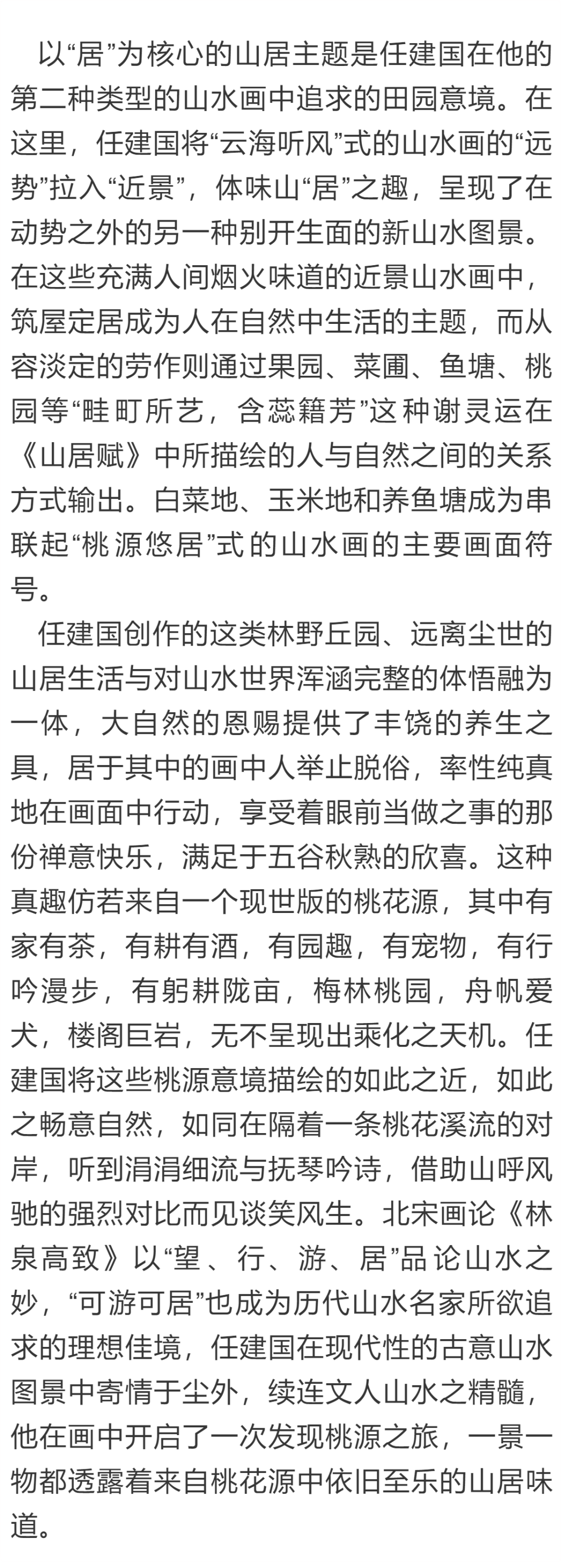 以“居”为核心的山居主题是任建国在他的第二种类型的山水画中追求的田园意境。在这里，任建国将“云海听风”式的山水画的“远势”拉入“近景”，体味山“居”之趣，呈现了在动势之外的另一种别开生面的新山水图景。在这些充满人间烟火味道的近景山水画中，筑屋定居成为人在自然中生活的主题，而从容淡定的劳作则通过果园、菜圃、鱼塘、桃园等“畦町所艺，含蕊籍芳”这种谢灵运在《山居赋》中所描绘的人与自然之间的关系方式输出。白菜地、玉米地和养鱼塘成为串联起“桃源悠居”式的山水画的主要画面符号。

任建国创作的这类林野丘园、远离尘世的山居生活与对山水世界浑涵完整的体悟融为一体，大自然的恩赐提供了丰饶的养生之具，居于其中的画中人举止脱俗，率性纯真地在画面中行动，享受着眼前当做之事的那份禅意快乐，满足于五谷秋熟的欣喜。这种真趣仿若来自一个现世版的桃花源，其中有家有茶，有耕有酒，有园趣，有宠物，有行吟漫步，有躬耕陇亩，梅林桃园，舟帆爱犬，楼阁巨岩，无不呈现出乘化之天机。任建国将这些桃源意境描绘的如此之近，如此之畅意自然，如同在隔着一条桃花溪流的对岸，听到涓涓细流与抚琴吟诗，借助山呼风驰的强烈对比而见谈笑风生。北宋画论《林泉高致》以“望、行、游、居”品论山水之妙，“可游可居”也成为历代山水名家所欲追求的理想佳境，任建国在现代性的古意山水图景中寄情于尘外，续连文人山水之精髓，他在画中开启了一次发现桃源之旅，一景一物都透露着来自桃花源中依旧至乐的山居味道。